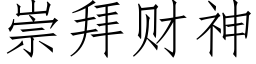 崇拜财神